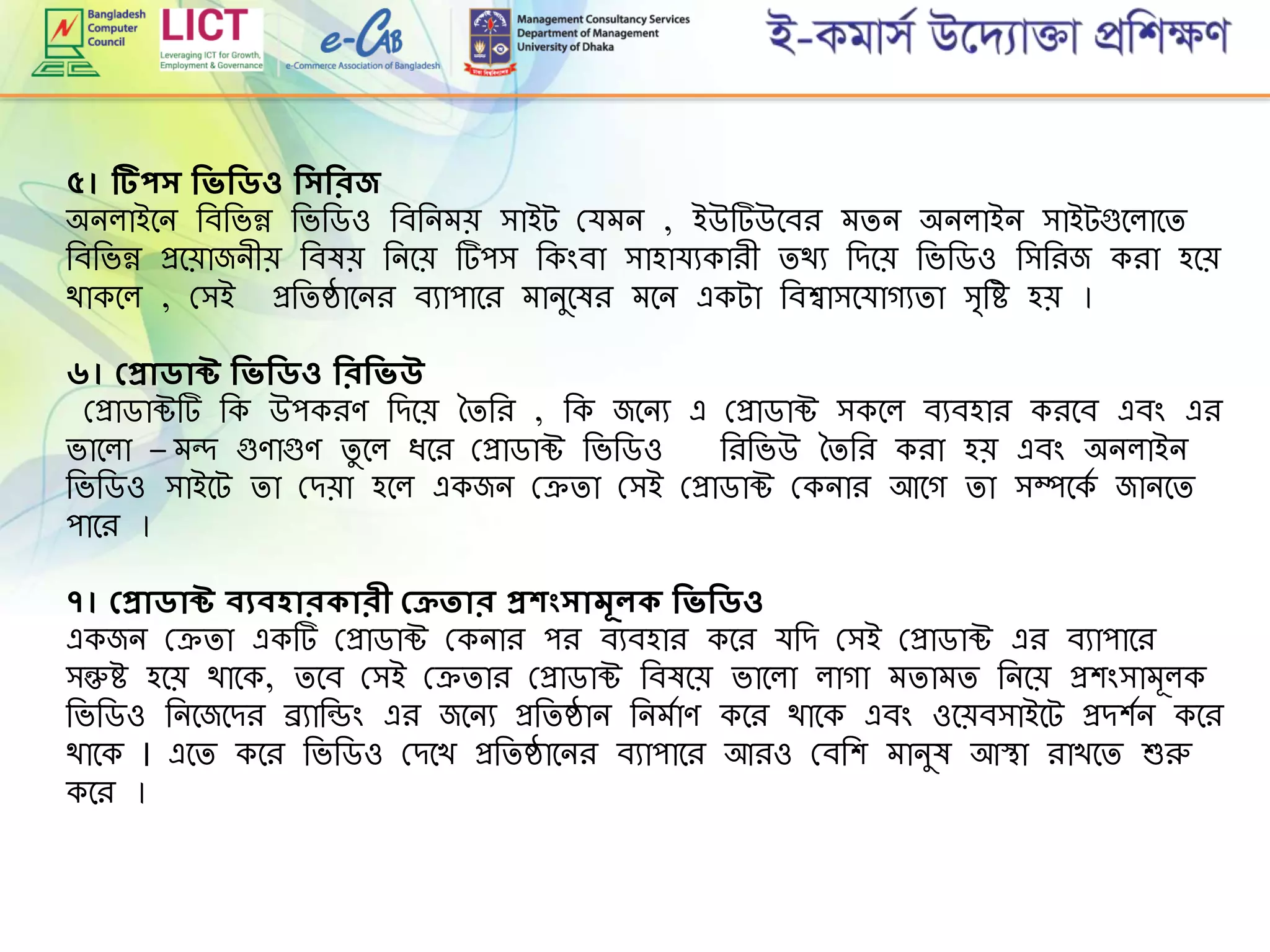 Bangladesh Computer Council

LICT
Leveraging ICT for Growth, Employment & Governance

e-CAB
e-Commerce Association of Bangladesh

Management Consultancy Services
Department of Management
University of Dhaka

ই-কমার্স উদ্যোক্তা প্রশিক্ষণ

৫। টিপস ভিডিও সিরিজ
অনলাইনে বিভিন্ন ভিডিও বিনিময় সাইট যেমন , ইউটিউবের মতন অনলাইন সাইটগুলোতে বিভিন্ন প্রয়োজনীয় বিষয় নিয়ে টিপস কিংবা সাহায্যকারী তথ্য দিয়ে ভিডিও সিরিজ করা হয়ে থাকলে , সেই প্রতিষ্ঠানের ব্যাপারে মানুষের মনে একটা বিশ্বাসযোগ্যতা সৃষ্টি হয় ।

৬। প্রোডাক্ট ভিডিও রিভিউ
প্রোডাক্টটি কি উপকরণ দিয়ে তৈরি , কি জন্যে এ প্রোডাক্ট সকলে ব্যবহার করবে এবং এর ভালো – মন্দ গুণাগুণ তুলে ধরে প্রোডাক্ট ভিডিও রিভিউ তৈরি করা হয় এবং অনলাইন ভিডিও সাইটে তা দেয়া হলে একজন ক্রেতা সেই প্রোডাক্ট কেনার আগে তা সম্পর্কে জানতে পারে ।

৭। প্রোডাক্ট ব্যবহারকারী ক্রেতার প্রশংসামূলক ভিডিও
একজন ক্রেতা একটি প্রোডাক্ট কেনার পর ব্যবহার করে যদি সেই প্রোডাক্ট এর ব্যাপারে সন্তুষ্ট হয়ে থাকে, তবে সেই ক্রেতার প্রোডাক্ট বিষয়ে ভালো লাগা মতামত নিয়ে প্রশংসামূলক ভিডিও নিজেদের ব্র্যান্ডিং এর জন্যে প্রতিষ্ঠান নির্মাণ করে থাকে এবং ওয়েবসাইটে প্রদর্শন করে থাকে । এতে করে ভিডিও দেখে প্রতিষ্ঠানের ব্যাপারে আরও বেশি মানুষ আস্থা রাখতে শুরু করে ।